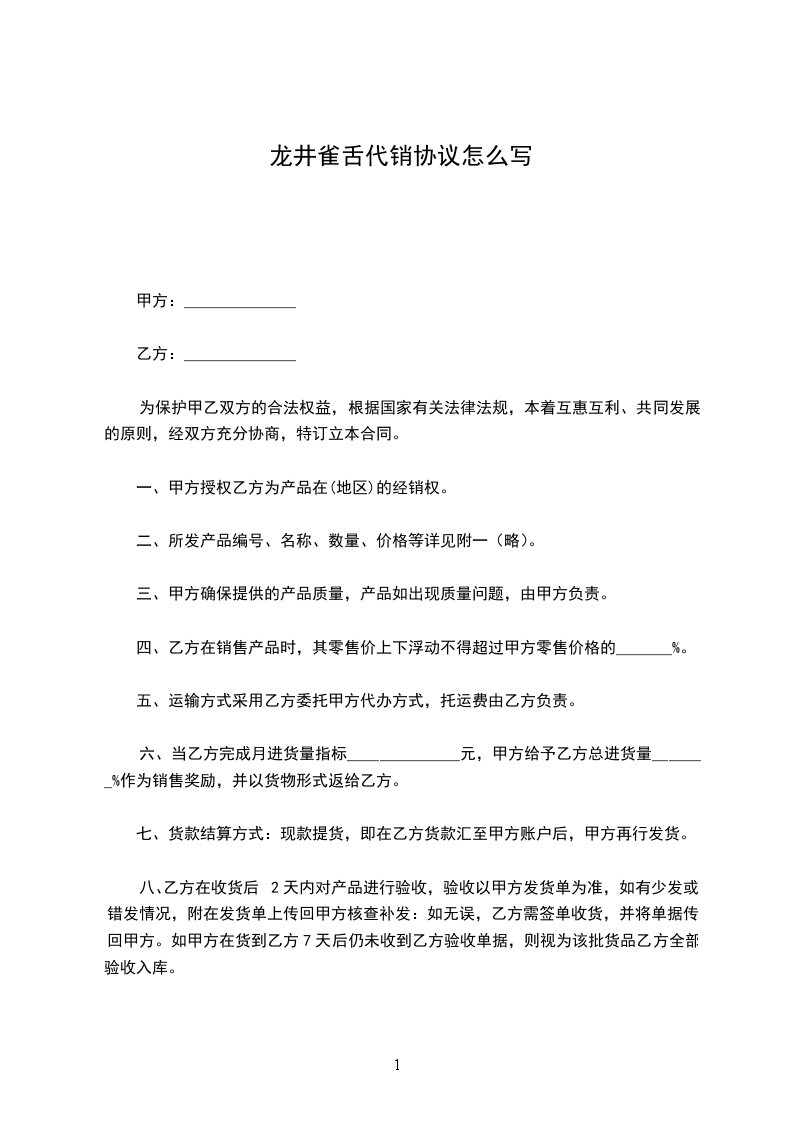 龙井雀舌代销协议怎么写

甲方：______________

乙方：______________

为保护甲乙双方的合法权益，根据国家有关法律法规，本着互惠互利、共同发展的原则，经双方充分协商，特订立本合同。

一、甲方授权乙方为产品在(地区)的经销权。

二、所发产品编号、名称、数量、价格等详见附一（略）。

三、甲方确保提供的产品质量，产品如出现质量问题，由甲方负责。

四、乙方在销售产品时，其零售价上下浮动不得超过甲方零售价格的_______%。

五、运输方式采用乙方委托甲方代办方式，托运费由乙方负责。

六、当乙方完成月进货量指标______________元，甲方给予乙方总进货量_______%作为销售奖励，并以货物形式返给乙方。

七、货款结算方式：现款提货，即在乙方货款汇至甲方账户后，甲方再行发货。

八、乙方在收货后 2 天内对产品进行验收，验收以甲方发货单为准，如有少发或错发情况，附在发货单上传回甲方核查补发：如无误，乙方需签单收货，并将单据传回甲方。如甲方在货到乙方 7 天后仍未收到乙方验收单据，则视为该批货品乙方全部验收入库。

1